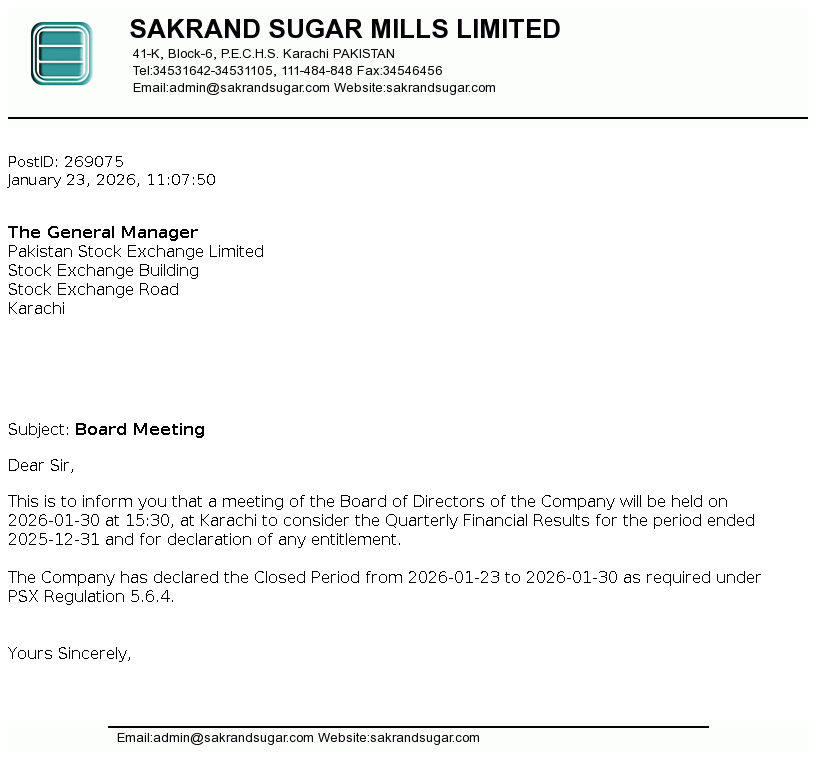 SAKRAND SUGAR MILLS LIMITED
41-K, Block-6, P.E.C.H.S. Karachi PAKISTAN
Tel:34531642-34531105, 111-484-848 Fax:34546456
Email:admin@sakrandsugar.com Website:sakrandsugar.com

PostID: 269075
January 23, 2026, 11:07:50

The General Manager
Pakistan Stock Exchange Limited
Stock Exchange Building
Stock Exchange Road
Karachi

Subject: Board Meeting

Dear Sir,

This is to inform you that a meeting of the Board of Directors of the Company will be held on 2026-01-30 at 15:30, at Karachi to consider the Quarterly Financial Results for the period ended 2025-12-31 and for declaration of any entitlement.

The Company has declared the Closed Period from 2026-01-23 to 2026-01-30 as required under PSX Regulation 5.6.4.

Yours Sincerely,

Email:admin@sakrandsugar.com Website:sakrandsugar.com